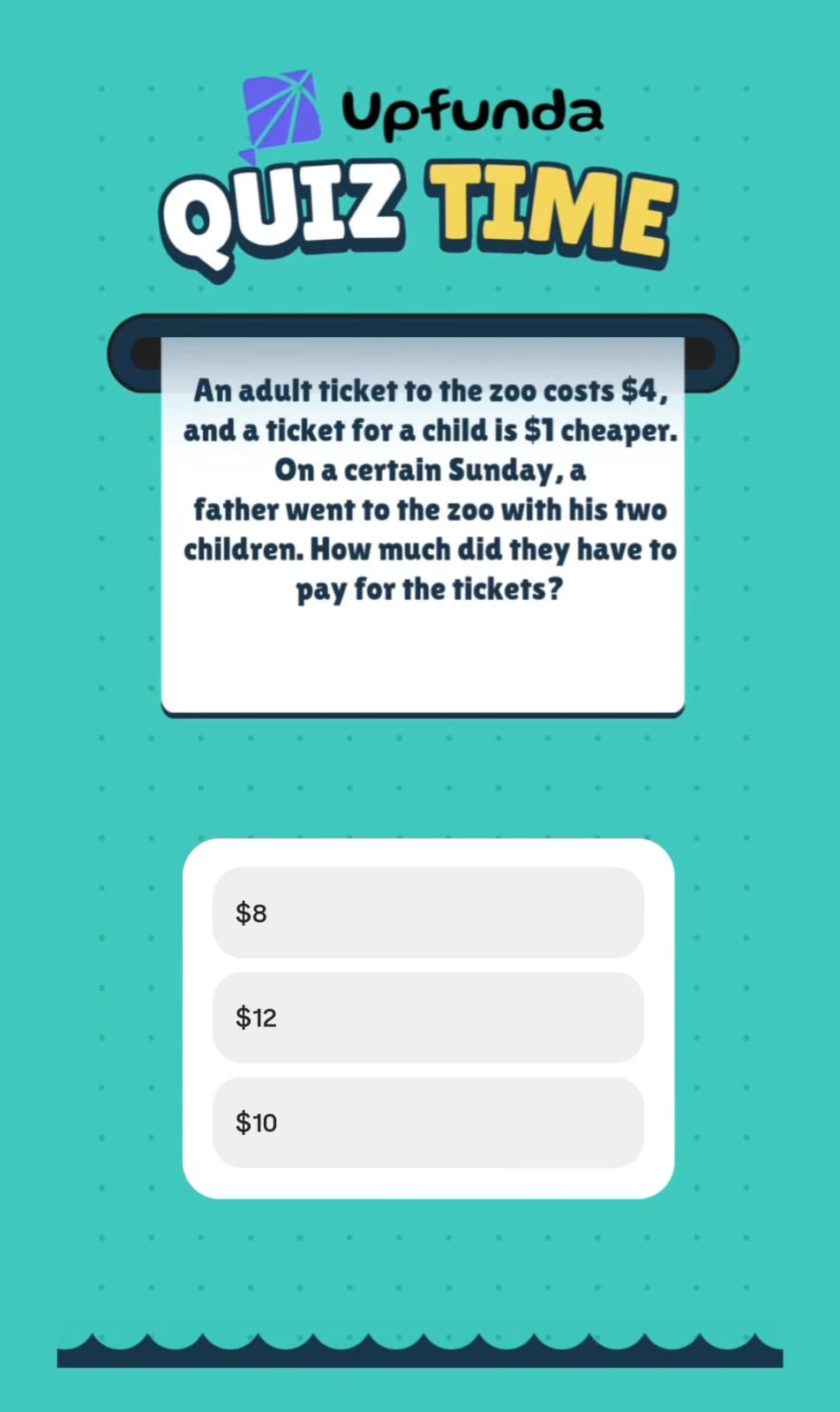 Upfunda

QUIZ TIME

An adult ticket to the zoo costs \$4, and a ticket for a child is \$1 cheaper. On a certain Sunday, a father went to the zoo with his two children. How much did they have to pay for the tickets?

\$8

\$12

\$10